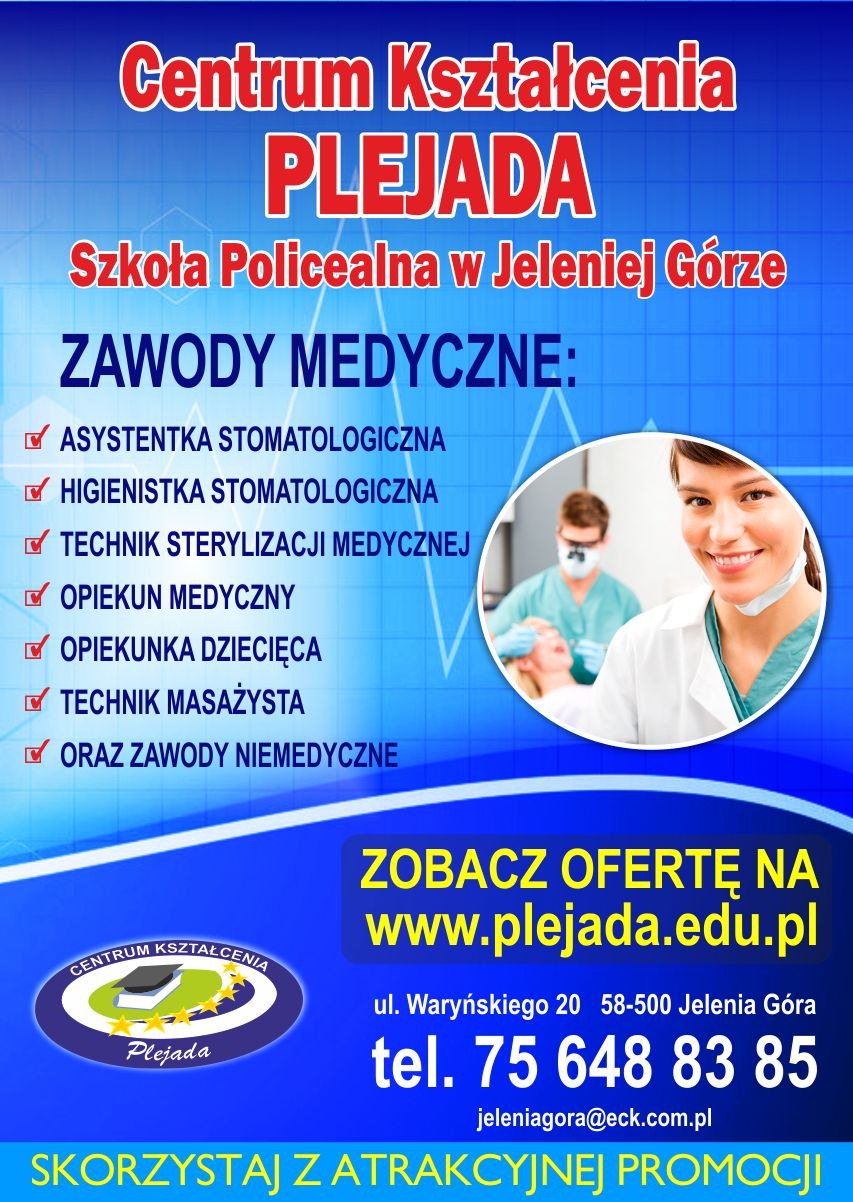 Centrum Kształcenia
PLEJADA
Szkoła Policealna w Jeleniej Górze

ZAWODY MEDYCZNE:

☑ ASYSTENTKA STOMATOLOGICZNA
☑ HIGIENISTKA STOMATOLOGICZNA
☑ TECHNIK STERYLIZACJI MEDYCZNEJ
☑ OPIEKUN MEDYCZNY
☑ OPIEKUNKA DZIECIĘCA
☑ TECHNIK MASAŻYSTA
☑ ORAZ ZAWODY NIEMEDYCZNE

ZOBACZ OFERTĘ NA
www.plejada.edu.pl

CENTRUM KSZTAŁCENIA
Plejada

ul. Waryńskiego 20 58-500 Jelenia Góra
tel. 75 648 83 85
jeleniagora@eck.com.pl

SKORZYSTAJ Z ATRAKCYJNEJ PROMOCJI